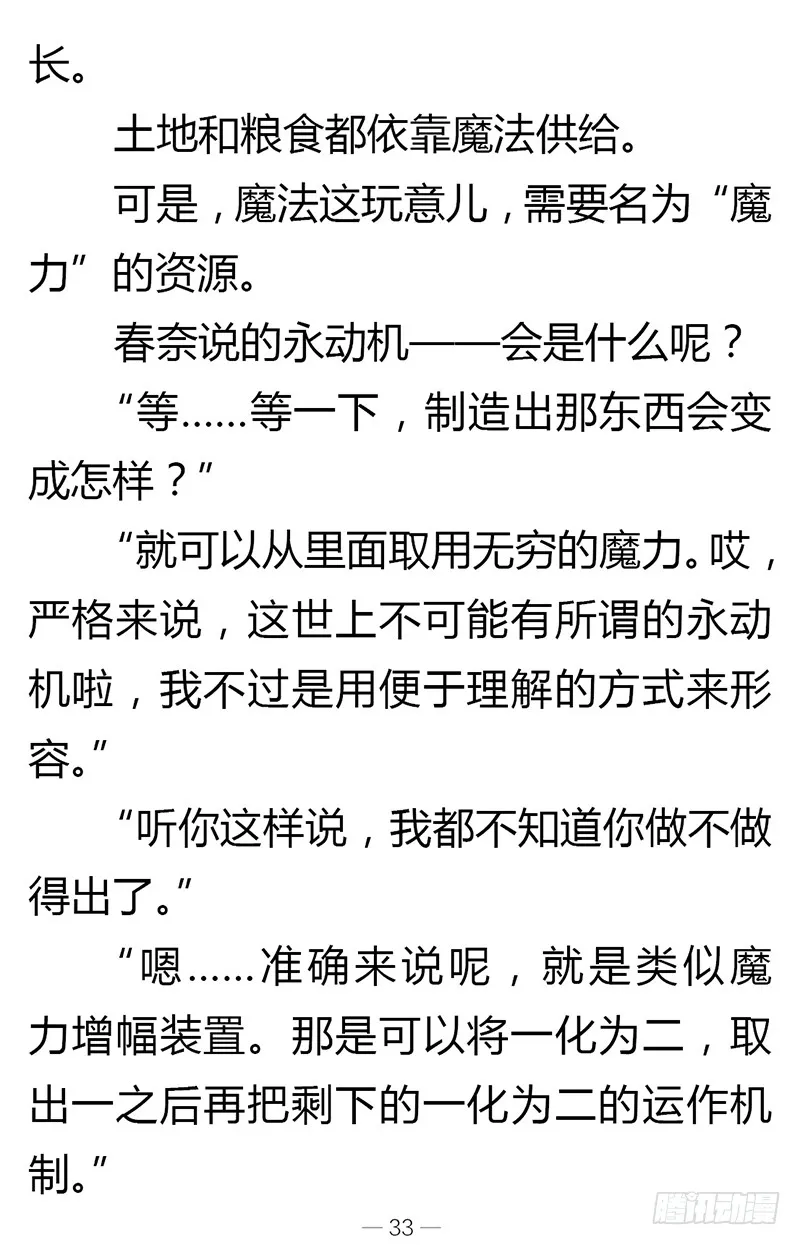 长。

土地和粮食都依靠魔法供给。

可是，魔法这玩意儿，需要名为“魔力”的资源。

春奈说的永动机——会是什么呢？

“等……等一下，制造出那东西会变成怎样？”

“就可以从里面取用无穷的魔力。哎，严格来说，这世上不可能有所谓的永动机啦，我不过是用便于理解的方式来形容。”

“听你这样说，我都不知道你做不做得出了。”

“嗯……准确来说呢，就是类似魔力增幅装置。那是可以将一化为二，取出一之后再把剩下的一化为二的运作机制。”

— 33 —

腾讯动漫